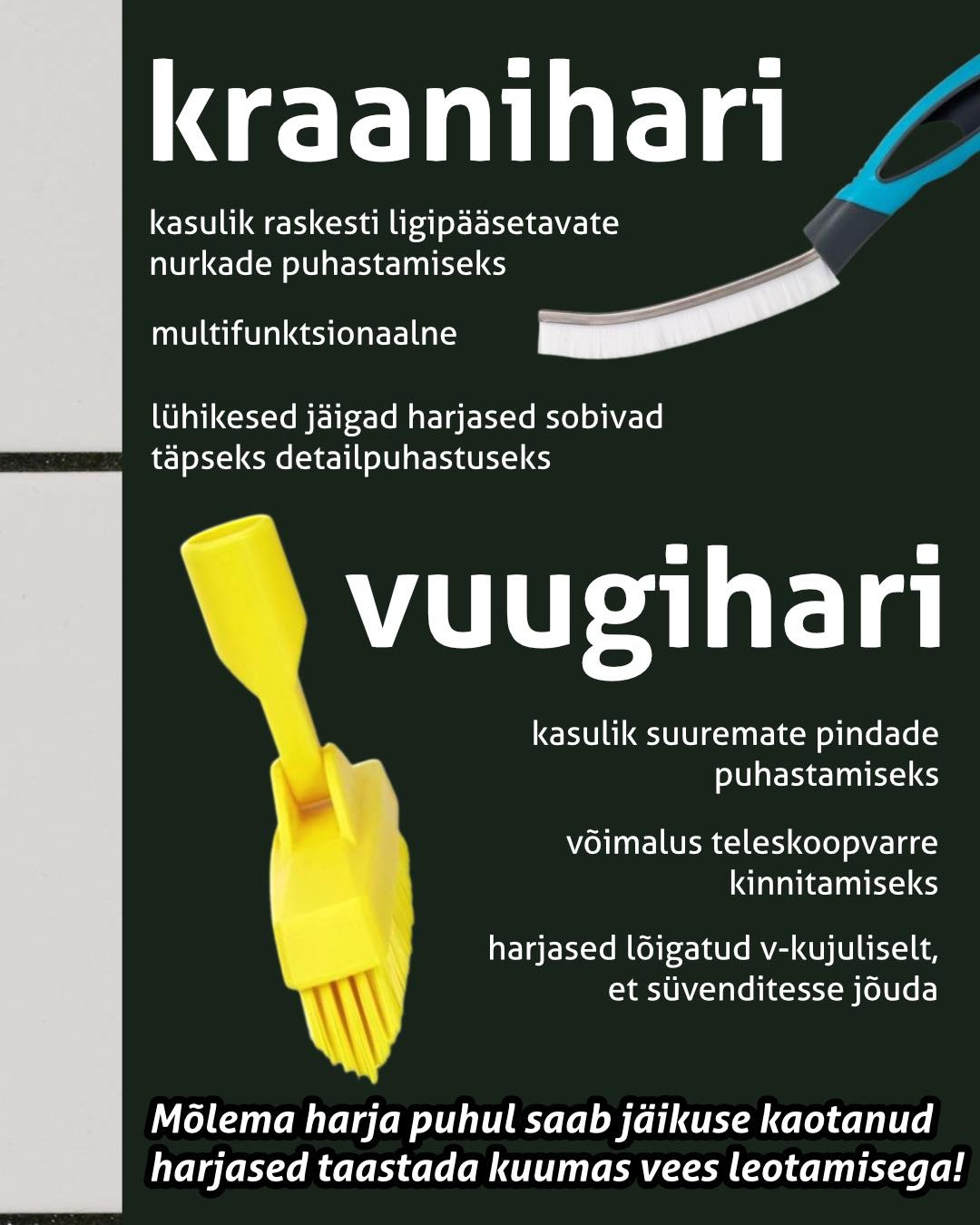 kraanihari

kasulik raskesti ligipääsetavate nurkade puhastamiseks

multifunktsionaalne

lühikesed jäigad harjased sobivad täpseks detailpuhastuseks

vuugihari

kasulik suuremate pindade puhastamiseks

võimalus teleskoopvarre kinnitamiseks

harjased lõigatud v-kujuliselt, et süvenditesse jõuda

Mõlema harja puhul saab jäikuse kaotanud harjased taastada kuumas vees leotamisega!